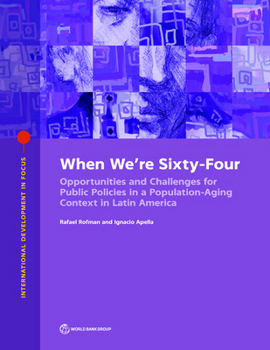 INTERNATIONAL DEVELOPMENT IN FOCUS

When We're Sixty-Four

Opportunities and Challenges for Public Policies in a Population-Aging Context in Latin America

Rafael Rofman and Ignacio Apella

WORLD BANK GROUP